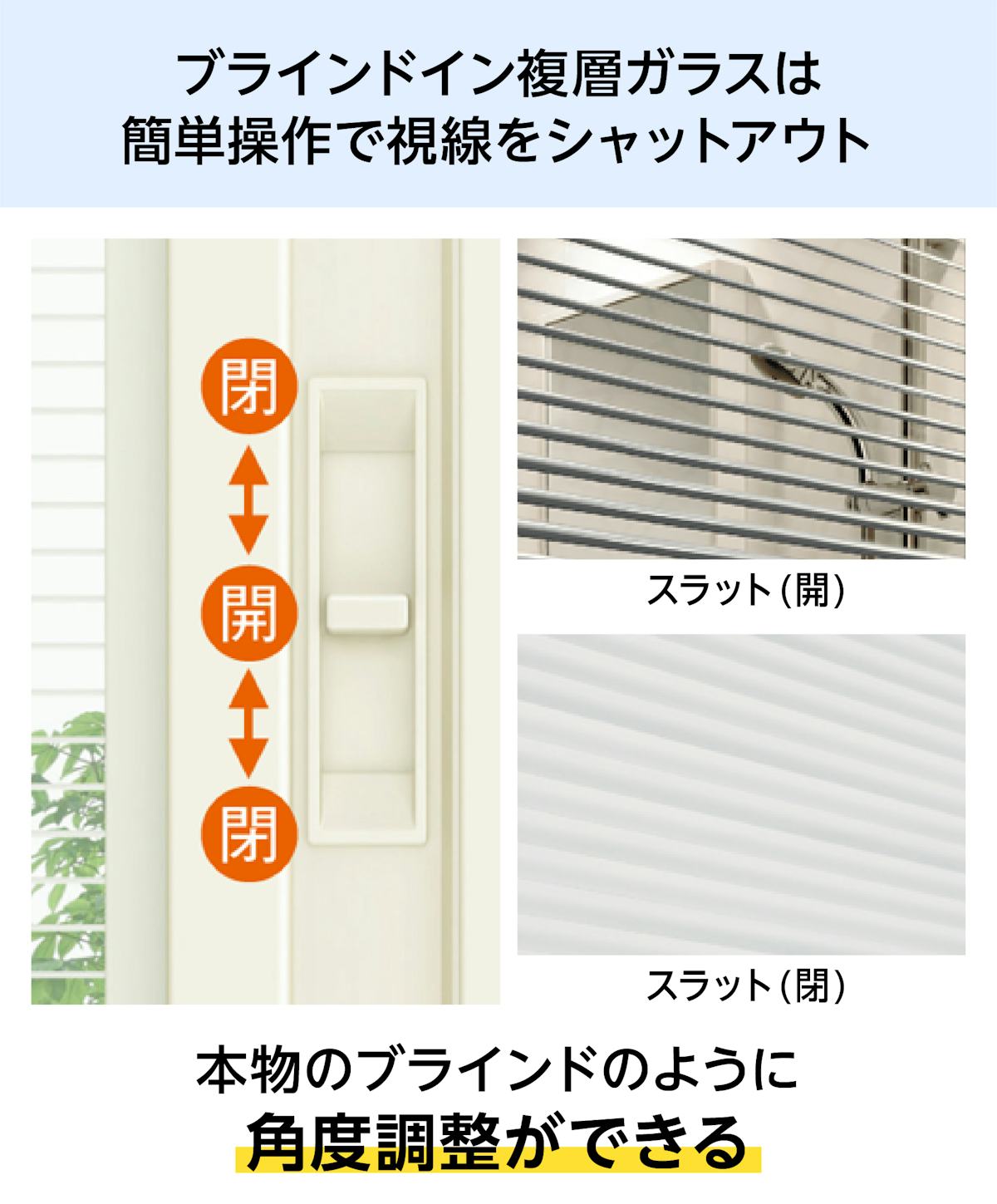 ブラインドイン複層ガラスは
簡単操作で視線をシャットアウト

閉

開

閉

スラット(開)

スラット(閉)

本物のブラインドのように
角度調整ができる